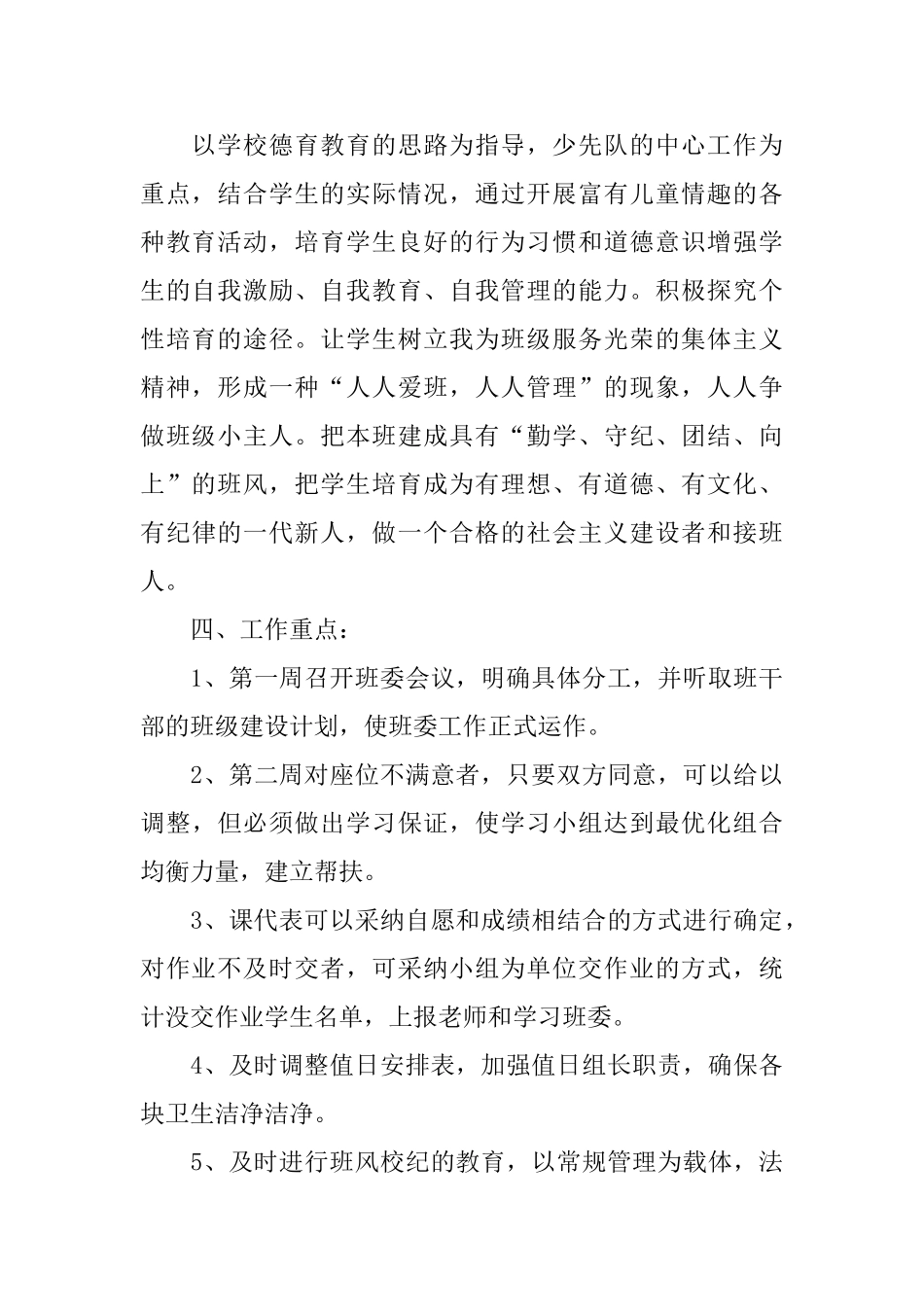 以学校德育教育的思路为指导，少先队的中心工作为重点，结合学生的实际情况，通过开展富有儿童情趣的各种教育活动，培育学生良好的行为习惯和道德意识增强学生的自我激励、自我教育、自我管理的能力。积极探究个性培育的途径。让学生树立我为班级服务光荣的集体主义精神，形成一种“人人爱班，人人管理”的现象，人人争做班级小主人。把本班建成具有“勤学、守纪、团结、向上”的班风，把学生培育成为有理想、有道德、有文化、有纪律的一代新人，做一个合格的社会主义建设者和接班人。

四、工作重点：

1、第一周召开班委会议，明确具体分工，并听取班干部的班级建设计划，使班委工作正式运作。

2、第二周对座位不满意者，只要双方同意，可以给以调整，但必须做出学习保证，使学习小组达到最优化组合均衡力量，建立帮扶。

3、课代表可以采纳自愿和成绩相结合的方式进行确定，对作业不及时交者，可采纳小组为单位交作业的方式，统计没交作业学生名单，上报老师和学习班委。

4、及时调整值日安排表，加强值日组长职责，确保各块卫生洁净洁净。

5、及时进行班风校纪的教育，以常规管理为载体，法